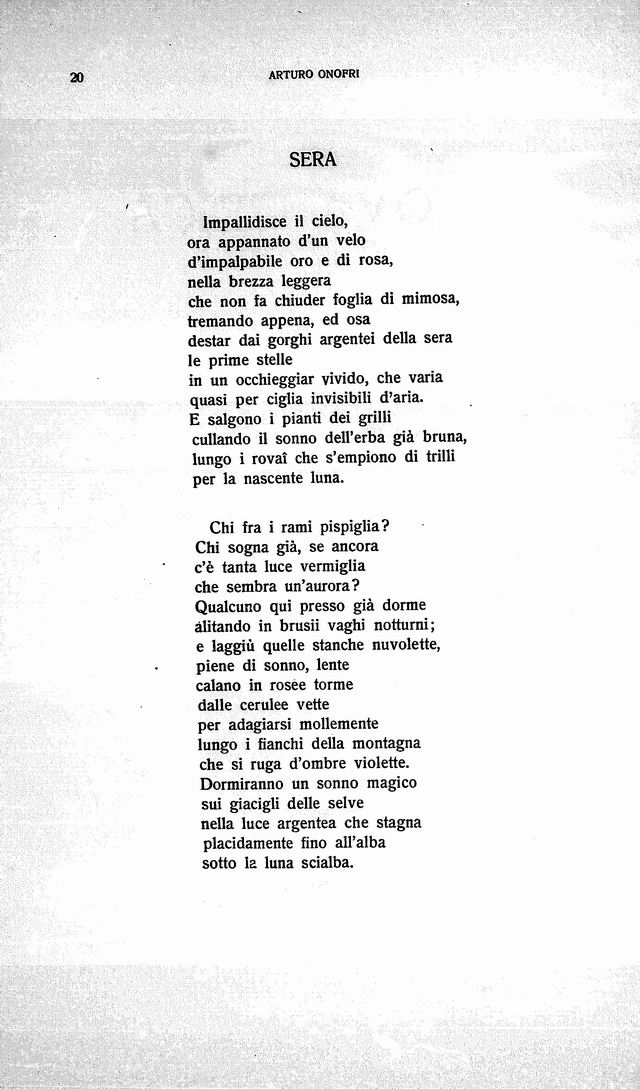 20 ARTURO ONOFRI

SERA

Impallidisce il cielo,
ora appannato d'un velo
d'impalpabile oro e di rosa,
nella brezza leggera
che non fa chiuder foglia di mimosa,
tremando appena, ed osa
destar dai gorghi argentei della sera
le prime stelle
in un occhieggiar vivido, che varia
quasi per ciglia invisibili d'aria.
E salgono i pianti dei grilli
cullando il sonno dell'erba già bruna,
lungo i rovaî che s'empiono di trilli
per la nascente luna.

Chi fra i rami pispiglia?
Chi sogna già, se ancora
c'è tanta luce vermiglia
che sembra un'aurora?
Qualcuno qui presso già dorme
alitando in brusii vaghi notturni;
e laggiù quelle stanche nuvolette,
piene di sonno, lente
calano in rosee torme
dalle cerulee vette
per adagiarsi mollemente
lungo i fianchi della montagna
che si ruga d'ombre violette.
Dormiranno un sonno magico
sui giacigli delle selve
nella luce argentea che stagna
placidamente fino all'alba
sotto la luna scialba.